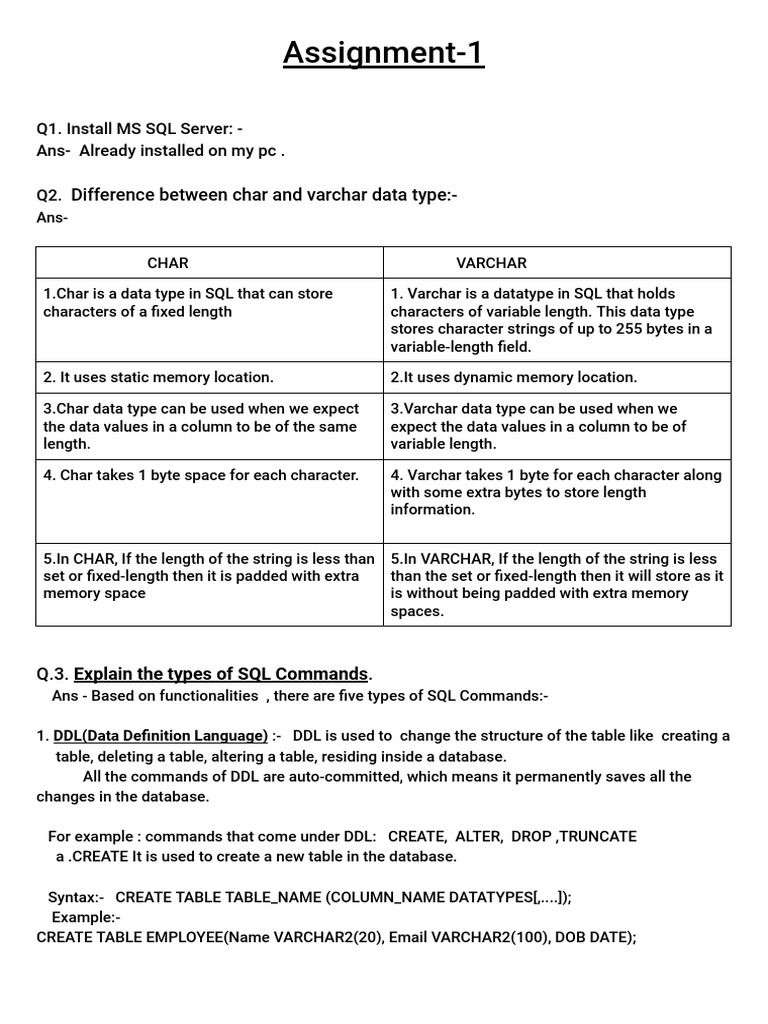 Assignment-1

Q1. Install MS SQL Server: -
Ans- Already installed on my pc .

Q2. Difference between char and varchar data type:-
Ans-

| CHAR | VARCHAR |
|---|---|
| 1.Char is a data type in SQL that can store characters of a fixed length | 1. Varchar is a datatype in SQL that holds characters of variable length. This data type stores character strings of up to 255 bytes in a variable-length field. |
| 2. It uses static memory location. | 2.It uses dynamic memory location. |
| 3.Char data type can be used when we expect the data values in a column to be of the same length. | 3.Varchar data type can be used when we expect the data values in a column to be of variable length. |
| 4. Char takes 1 byte space for each character. | 4. Varchar takes 1 byte for each character along with some extra bytes to store length information. |
| 5.In CHAR, If the length of the string is less than set or fixed-length then it is padded with extra memory space | 5.In VARCHAR, If the length of the string is less than the set or fixed-length then it will store as it is without being padded with extra memory spaces. |

Q.3. Explain the types of SQL Commands.
Ans - Based on functionalities , there are five types of SQL Commands:-

1. DDL(Data Definition Language) :- DDL is used to change the structure of the table like creating a table, deleting a table, altering a table, residing inside a database.
All the commands of DDL are auto-committed, which means it permanently saves all the changes in the database.

For example : commands that come under DDL: CREATE, ALTER, DROP ,TRUNCATE
a .CREATE It is used to create a new table in the database.

Syntax:- CREATE TABLE TABLE_NAME (COLUMN_NAME DATATYPES[,....]);
Example:-
CREATE TABLE EMPLOYEE(Name VARCHAR2(20), Email VARCHAR2(100), DOB DATE);